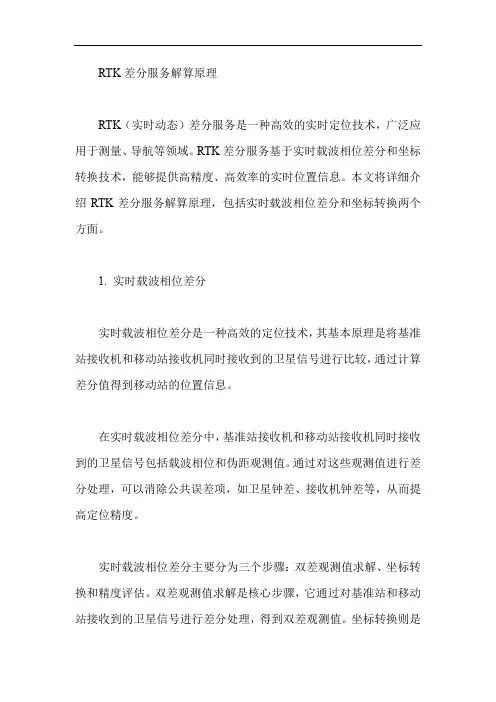 RTK 差分服务解算原理

RTK（实时动态）差分服务是一种高效的实时定位技术，广泛应用于测量、导航等领域。RTK 差分服务基于实时载波相位差分和坐标转换技术，能够提供高精度、高效率的实时位置信息。本文将详细介绍 RTK 差分服务解算原理，包括实时载波相位差分和坐标转换两个方面。

1. 实时载波相位差分

实时载波相位差分是一种高效的定位技术，其基本原理是将基准站接收机和移动站接收机同时接收到的卫星信号进行比较，通过计算差分值得到移动站的位置信息。

在实时载波相位差分中，基准站接收机和移动站接收机同时接收到的卫星信号包括载波相位和伪距观测值。通过对这些观测值进行差分处理，可以消除公共误差项，如卫星钟差、接收机钟差等，从而提高定位精度。

实时载波相位差分主要分为三个步骤：双差观测值求解、坐标转换和精度评估。双差观测值求解是核心步骤，它通过对基准站和移动站接收到的卫星信号进行差分处理，得到双差观测值。坐标转换则是